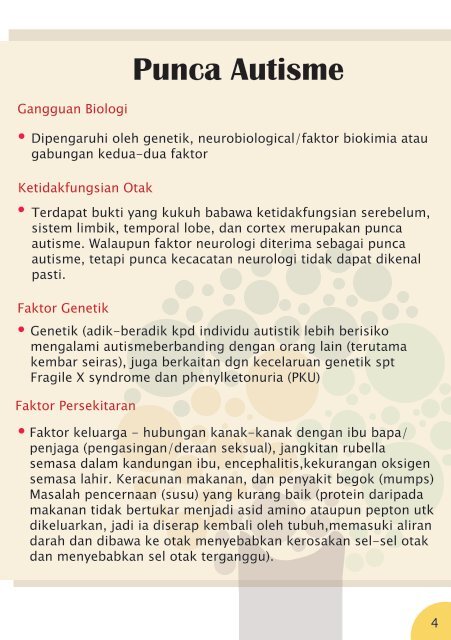 Punca Autisme

Gangguan Biologi

• Dipengaruhi oleh genetik, neurobiological/faktor biokimia atau gabungan kedua-dua faktor

Ketidakfungsian Otak

• Terdapat bukti yang kukuh babawa ketidakfungsian serebelum, sistem limbik, temporal lobe, dan cortex merupakan punca autisme. Walaupun faktor neurologi diterima sebagai punca autisme, tetapi punca kecacatan neurologi tidak dapat dikenal pasti.

Faktor Genetik

• Genetik (adik-beradik kpd individu autistik lebih berisiko mengalami autismeberbanding dengan orang lain (terutama kembar seiras), juga berkaitan dgn kecelaruan genetik spt Fragile X syndrome dan phenylketonuria (PKU)

Faktor Persekitaran

• Faktor keluarga - hubungan kanak-kanak dengan ibu bapa/ penjaga (pengasingan/deraan seksual), jangkitan rubella semasa dalam kandungan ibu, encephalitis,kekurangan oksigen semasa lahir. Keracunan makanan, dan penyakit begok (mumps) Masalah pencernaan (susu) yang kurang baik (protein daripada makanan tidak bertukar menjadi asid amino ataupun pepton utk dikeluarkan, jadi ia diserap kembali oleh tubuh,memasuki aliran darah dan dibawa ke otak menyebabkan kerosakan sel-sel otak dan menyebabkan sel otak terganggu).

4